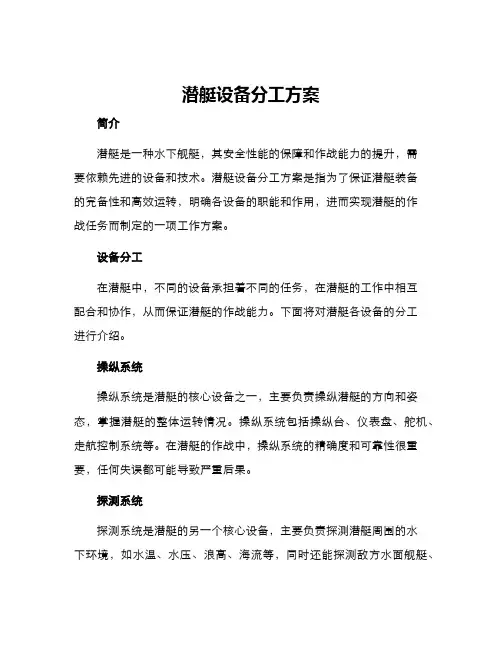 潜艇设备分工方案

简介

潜艇是一种水下舰艇，其安全性能的保障和作战能力的提升，需要依赖先进的设备和技术。潜艇设备分工方案是指为了保证潜艇装备的完备性和高效运转，明确各设备的职能和作用，进而实现潜艇的作战任务而制定的一项工作方案。

设备分工

在潜艇中，不同的设备承担着不同的任务，在潜艇的工作中相互配合和协作，从而保证潜艇的作战能力。下面将对潜艇各设备的分工进行介绍。

操纵系统

操纵系统是潜艇的核心设备之一，主要负责操纵潜艇的方向和姿态，掌握潜艇的整体运转情况。操纵系统包括操纵台、仪表盘、舵机、走航控制系统等。在潜艇的作战中，操纵系统的精确度和可靠性很重要，任何失误都可能导致严重后果。

探测系统

探测系统是潜艇的另一个核心设备，主要负责探测潜艇周围的水下环境，如水温、水压、浪高、海流等，同时还能探测敌方水面舰艇、